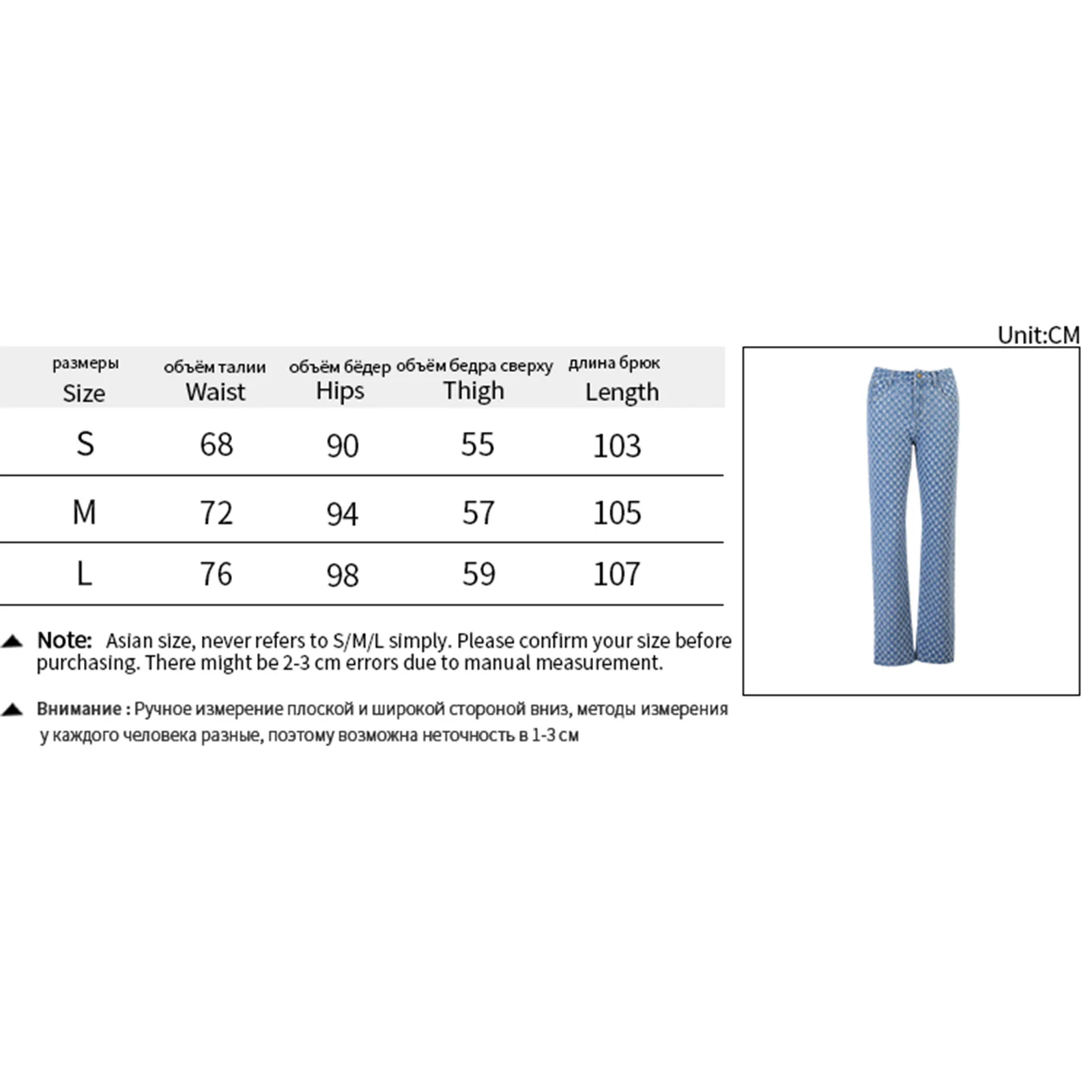 Unit:CM

| размеры Size | объём талии Waist | объём бёдер Hips | объём бедра сверху Thigh | длина брюк Length |
|---|---|---|---|---|
| S | 68 | 90 | 55 | 103 |
| M | 72 | 94 | 57 | 105 |
| L | 76 | 98 | 59 | 107 |

Note: Asian size, never refers to S/M/L simply. Please confirm your size before purchasing. There might be 2-3 cm errors due to manual measurement.

Внимание : Ручное измерение плоской и широкой стороной вниз, методы измерения у каждого человека разные, поэтому возможна неточность в 1-3 см